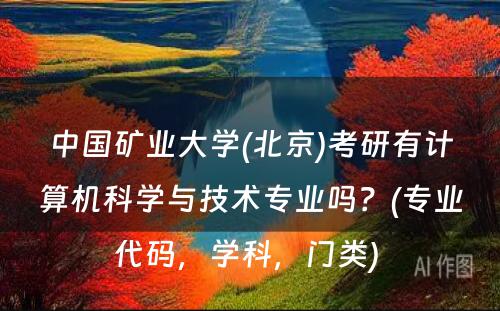 中国矿业大学(北京)考研有计算机科学与技术专业吗？(专业代码，学科，门类)

AI 作图